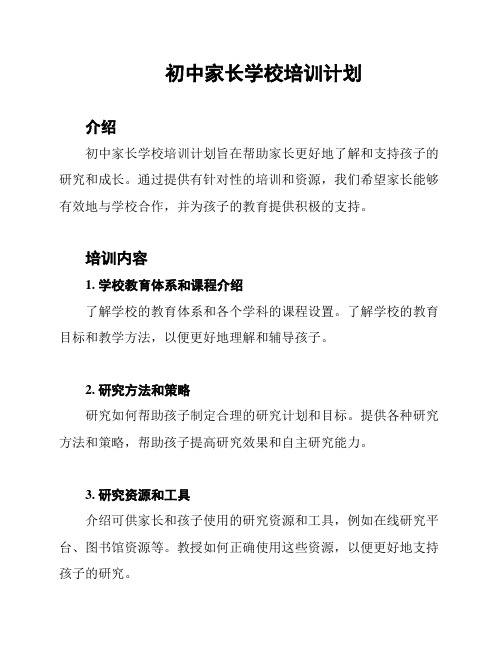 初中家长学校培训计划

介绍

初中家长学校培训计划旨在帮助家长更好地了解和支持孩子的研究和成长。通过提供有针对性的培训和资源，我们希望家长能够有效地与学校合作，并为孩子的教育提供积极的支持。

培训内容

1. 学校教育体系和课程介绍

了解学校的教育体系和各个学科的课程设置。了解学校的教育目标和教学方法，以便更好地理解和辅导孩子。

2. 研究方法和策略

研究如何帮助孩子制定合理的研究计划和目标。提供各种研究方法和策略，帮助孩子提高研究效果和自主研究能力。

3. 研究资源和工具

介绍可供家长和孩子使用的研究资源和工具，例如在线研究平台、图书馆资源等。教授如何正确使用这些资源，以便更好地支持孩子的研究。